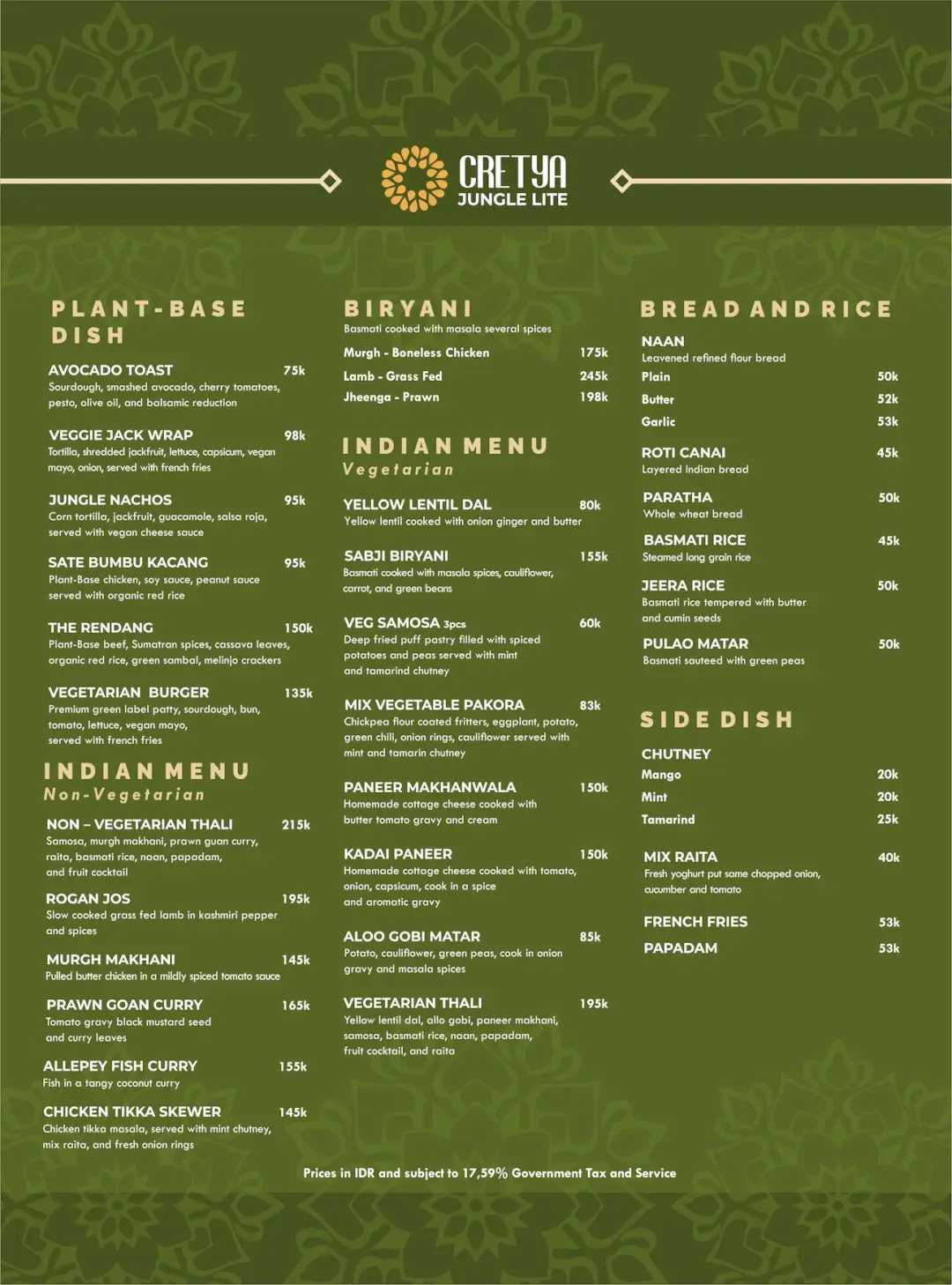 CRETYA
JUNGLE LITE

PLANT-BASE DISH

AVOCADO TOAST 75k
Sourdough, smashed avocado, cherry tomatoes, pesto, olive oil, and balsamic reduction

VEGGIE JACK WRAP 98k
Tortilla, shredded jackfruit, lettuce, capsicum, vegan mayo, onion, served with french fries

JUNGLE NACHOS 95k
Corn tortilla, jackfruit, guacamole, salsa roja, served with vegan cheese sauce

SATE BUMBU KACANG 95k
Plant-Base chicken, soy sauce, peanut sauce served with organic red rice

THE RENDANG 150k
Plant-Base beef, Sumatran spices, cassava leaves, organic red rice, green sambal, melinjo crackers

VEGETARIAN BURGER 135k
Premium green label patty, sourdough, bun, tomato, lettuce, vegan mayo, served with french fries

INDIAN MENU
Non-Vegetarian

NON – VEGETARIAN THALI 215k
Samosa, murgh makhani, prawn guan curry, raita, basmati rice, naan, papadam, and fruit cocktail

ROGAN JOS 195k
Slow cooked grass fed lamb in kashmiri pepper and spices

MURGH MAKHANI 145k
Pulled butter chicken in a mildly spiced tomato sauce

PRAWN GOAN CURRY 165k
Tomato gravy black mustard seed and curry leaves

ALLEPEY FISH CURRY 155k
Fish in a tangy coconut curry

CHICKEN TIKKA SKEWER 145k
Chicken tikka masala, served with mint chutney, mix raita, and fresh onion rings

BIRYANI
Basmati cooked with masala several spices
Murgh - Boneless Chicken 175k
Lamb - Grass Fed 245k
Jheenga - Prawn 198k

INDIAN MENU
Vegetarian

YELLOW LENTIL DAL 80k
Yellow lentil cooked with onion ginger and butter

SABJI BIRYANI 155k
Basmati cooked with masala spices, cauliflower, carrot, and green beans

VEG SAMOSA 3pcs 60k
Deep fried puff pastry filled with spiced potatoes and peas served with mint and tamarind chutney

MIX VEGETABLE PAKORA 83k
Chickpea flour coated fritters, eggplant, potato, green chili, onion rings, cauliflower served with mint and tamarin chutney

PANEER MAKHANWALA 150k
Homemade cottage cheese cooked with butter tomato gravy and cream

KADAI PANEER 150k
Homemade cottage cheese cooked with tomato, onion, capsicum, cook in a spice and aromatic gravy

ALOO GOBI MATAR 85k
Potato, cauliflower, green peas, cook in onion gravy and masala spices

VEGETARIAN THALI 195k
Yellow lentil dal, allo gobi, paneer makhani, samosa, basmati rice, naan, papadam, fruit cocktail, and raita

BREAD AND RICE

NAAN
Leavened refined flour bread
Plain 50k
Butter 52k
Garlic 53k

ROTI CANAI 45k
Layered Indian bread

PARATHA 50k
Whole wheat bread

BASMATI RICE 45k
Steamed long grain rice

JEERA RICE 50k
Basmati rice tempered with butter and cumin seeds

PULAO MATAR 50k
Basmati sauteed with green peas

SIDE DISH

CHUTNEY
Mango 20k
Mint 20k
Tamarind 25k

MIX RAITA 40k
Fresh yoghurt put same chopped onion, cucumber and tomato

FRENCH FRIES 53k

PAPADAM 53k

Prices in IDR and subject to 17,59% Government Tax and Service